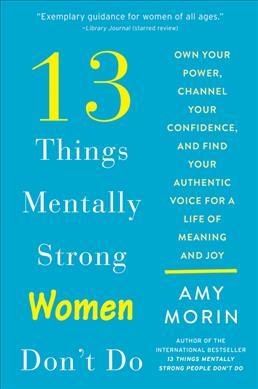 "Exemplary guidance for women of all ages."
—Library Journal (starred review)

13 Things Mentally Strong Women Don't Do

OWN YOUR POWER, CHANNEL YOUR CONFIDENCE, AND FIND YOUR AUTHENTIC VOICE FOR A LIFE OF MEANING AND JOY

AMY MORIN

AUTHOR OF THE INTERNATIONAL BESTSELLER 13 THINGS MENTALLY STRONG PEOPLE DON'T DO